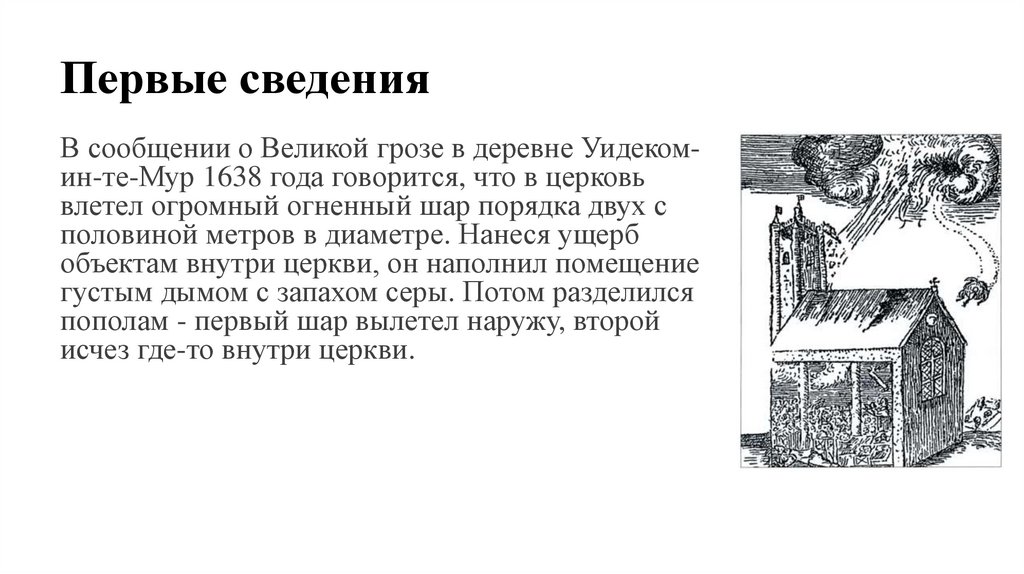 Первые сведения

В сообщении о Великой грозе в деревне Уидеком-ин-те-Мур 1638 года говорится, что в церковь влетел огромный огненный шар порядка двух с половиной метров в диаметре. Нанеся ущерб объектам внутри церкви, он наполнил помещение густым дымом с запахом серы. Потом разделился пополам - первый шар вылетел наружу, второй исчез где-то внутри церкви.